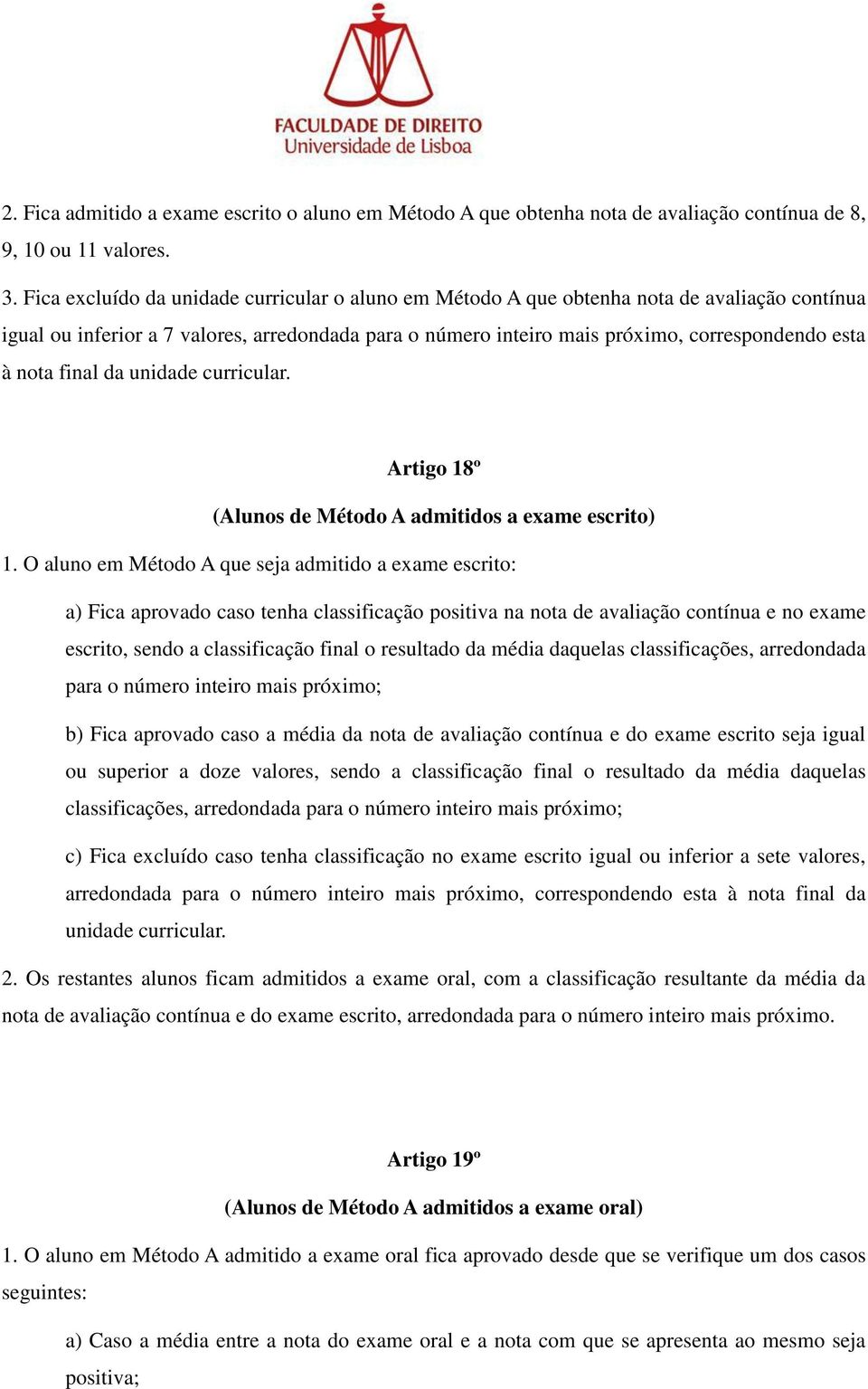 FACULDADE DE DIREITO
Universidade de Lisboa

2. Fica admitido a exame escrito o aluno em Método A que obtenha nota de avaliação contínua de 8, 9, 10 ou 11 valores.

3. Fica excluído da unidade curricular o aluno em Método A que obtenha nota de avaliação contínua igual ou inferior a 7 valores, arredondada para o número inteiro mais próximo, correspondendo esta à nota final da unidade curricular.

Artigo 18º

(Alunos de Método A admitidos a exame escrito)

1. O aluno em Método A que seja admitido a exame escrito:

a) Fica aprovado caso tenha classificação positiva na nota de avaliação contínua e no exame escrito, sendo a classificação final o resultado da média daquelas classificações, arredondada para o número inteiro mais próximo;

b) Fica aprovado caso a média da nota de avaliação contínua e do exame escrito seja igual ou superior a doze valores, sendo a classificação final o resultado da média daquelas classificações, arredondada para o número inteiro mais próximo;

c) Fica excluído caso tenha classificação no exame escrito igual ou inferior a sete valores, arredondada para o número inteiro mais próximo, correspondendo esta à nota final da unidade curricular.

2. Os restantes alunos ficam admitidos a exame oral, com a classificação resultante da média da nota de avaliação contínua e do exame escrito, arredondada para o número inteiro mais próximo.

Artigo 19º

(Alunos de Método A admitidos a exame oral)

1. O aluno em Método A admitido a exame oral fica aprovado desde que se verifique um dos casos seguintes:

a) Caso a média entre a nota do exame oral e a nota com que se apresenta ao mesmo seja positiva;